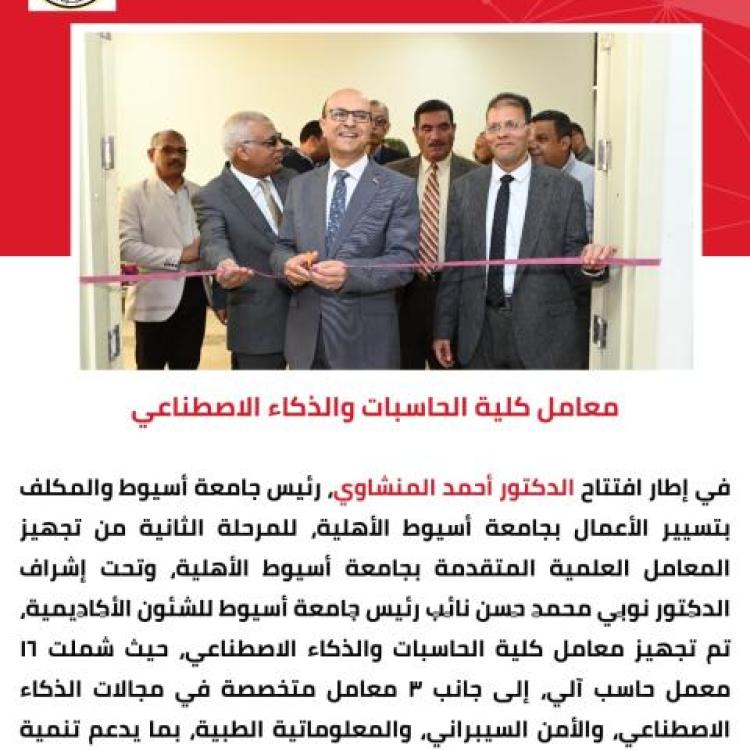 معامل كلية الحاسبات والذكاء الاصطناعي

في إطار افتتاح الدكتور أحمد المنشاوي، رئيس جامعة أسيوط والمكلف بتسيير الأعمال بجامعة أسيوط الأهلية، للمرحلة الثانية من تجهيز المعامل العلمية المتقدمة بجامعة أسيوط الأهلية، وتحت إشراف الدكتور نوبي محمد حسن نائب رئيس جامعة أسيوط للشئون الأكاديمية، تم تجهيز معامل كلية الحاسبات والذكاء الاصطناعي، حيث شملت ١٦ معمل حاسب آلي، إلى جانب ٣ معامل متخصصة في مجالات الذكاء الاصطناعي، والأمن السيبراني، والمعلوماتية الطبية، بما يدعم تنمية